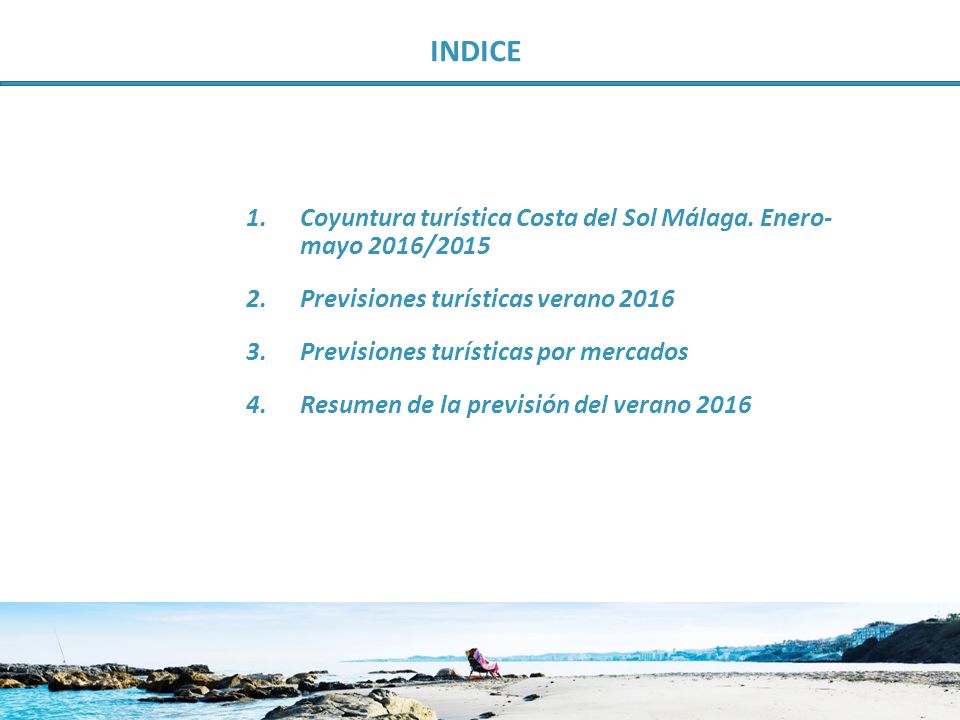 INDICE

1. Coyuntura turística Costa del Sol Málaga. Enero-mayo 2016/2015

2. Previsiones turísticas verano 2016

3. Previsiones turísticas por mercados

4. Resumen de la previsión del verano 2016